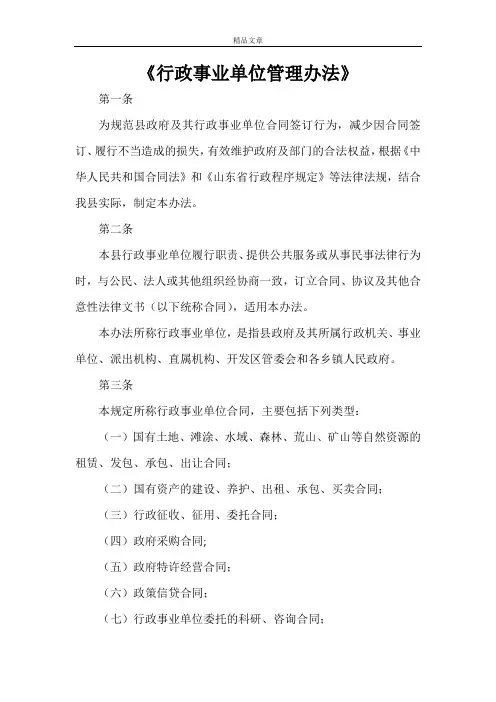 精品文章

《行政事业单位管理办法》

第一条

为规范县政府及其行政事业单位合同签订行为，减少因合同签订、履行不当造成的损失，有效维护政府及部门的合法权益，根据《中华人民共和国合同法》和《山东省行政程序规定》等法律法规，结合我县实际，制定本办法。

第二条

本县行政事业单位履行职责、提供公共服务或从事民事法律行为时，与公民、法人或其他组织经协商一致，订立合同、协议及其他合意性法律文书（以下统称合同），适用本办法。

本办法所称行政事业单位，是指县政府及其所属行政机关、事业单位、派出机构、直属机构、开发区管委会和各乡镇人民政府。

第三条

本规定所称行政事业单位合同，主要包括下列类型：

（一）国有土地、滩涂、水域、森林、荒山、矿山等自然资源的租赁、发包、承包、出让合同；

（二）国有资产的建设、养护、出租、承包、买卖合同；

（三）行政征收、征用、委托合同；

（四）政府采购合同;

（五）政府特许经营合同；

（六）政策信贷合同；

（七）行政事业单位委托的科研、咨询合同；